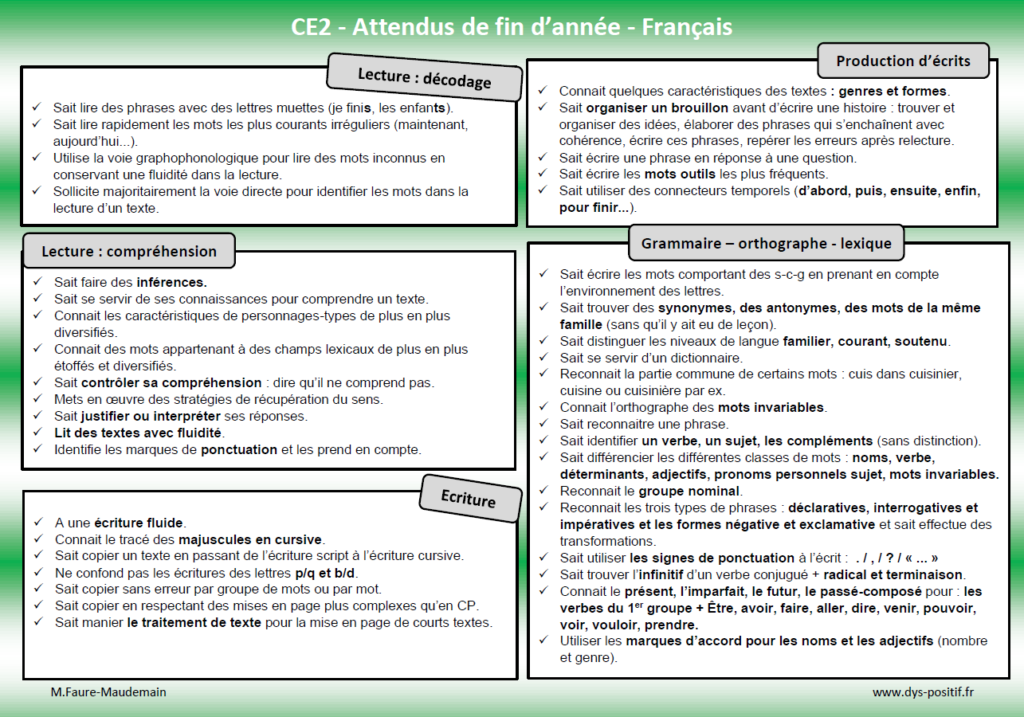 CE2 - Attendus de fin d'année - Français

Lecture : décodage

✓ Sait lire des phrases avec des lettres muettes (je finis, les enfants).
✓ Sait lire rapidement les mots les plus courants irréguliers (maintenant, aujourd'hui...).
✓ Utilise la voie graphophonologique pour lire des mots inconnus en conservant une fluidité dans la lecture.
✓ Sollicite majoritairement la voie directe pour identifier les mots dans la lecture d'un texte.

Lecture : compréhension

✓ Sait faire des inférences.
✓ Sait se servir de ses connaissances pour comprendre un texte.
✓ Connait les caractéristiques de personnages-types de plus en plus diversifiés.
✓ Connait des mots appartenant à des champs lexicaux de plus en plus étoffés et diversifiés.
✓ Sait contrôler sa compréhension : dire qu'il ne comprend pas.
✓ Mets en œuvre des stratégies de récupération du sens.
✓ Sait justifier ou interpréter ses réponses.
✓ Lit des textes avec fluidité.
✓ Identifie les marques de ponctuation et les prend en compte.

Ecriture

✓ A une écriture fluide.
✓ Connait le tracé des majuscules en cursive.
✓ Sait copier un texte en passant de l'écriture script à l'écriture cursive.
✓ Ne confond pas les écritures des lettres p/q et b/d.
✓ Sait copier sans erreur par groupe de mots ou par mot.
✓ Sait copier en respectant des mises en page plus complexes qu'en CP.
✓ Sait manier le traitement de texte pour la mise en page de courts textes.

Production d'écrits

✓ Connait quelques caractéristiques des textes : genres et formes.
✓ Sait organiser un brouillon avant d'écrire une histoire : trouver et organiser des idées, élaborer des phrases qui s'enchaînent avec cohérence, écrire ces phrases, repérer les erreurs après relecture.
✓ Sait écrire une phrase en réponse à une question.
✓ Sait écrire les mots outils les plus fréquents.
✓ Sait utiliser des connecteurs temporels (d'abord, puis, ensuite, enfin, pour finir...).

Grammaire – orthographe - lexique

✓ Sait écrire les mots comportant des s-c-g en prenant en compte l'environnement des lettres.
✓ Sait trouver des synonymes, des antonymes, des mots de la même famille (sans qu'il y ait eu de leçon).
✓ Sait distinguer les niveaux de langue familier, courant, soutenu.
✓ Sait se servir d'un dictionnaire.
✓ Reconnait la partie commune de certains mots : cuis dans cuisinier, cuisine ou cuisinière par ex.
✓ Connait l'orthographe des mots invariables.
✓ Sait reconnaitre une phrase.
✓ Sait identifier un verbe, un sujet, les compléments (sans distinction).
✓ Sait différencier les différentes classes de mots : noms, verbe, déterminants, adjectifs, pronoms personnels sujet, mots invariables.
✓ Reconnait le groupe nominal.
✓ Reconnait les trois types de phrases : déclaratives, interrogatives et impératives et les formes négative et exclamative et sait effectue des transformations.
✓ Sait utiliser les signes de ponctuation à l'écrit : . / , / ? / « ... »
✓ Sait trouver l'infinitif d'un verbe conjugué + radical et terminaison.
✓ Connait le présent, l'imparfait, le futur, le passé-composé pour : les verbes du 1$^{er}$ groupe + Être, avoir, faire, aller, dire, venir, pouvoir, voir, vouloir, prendre.
✓ Utiliser les marques d'accord pour les noms et les adjectifs (nombre et genre).

M.Faure-Maudemain
www.dys-positif.fr